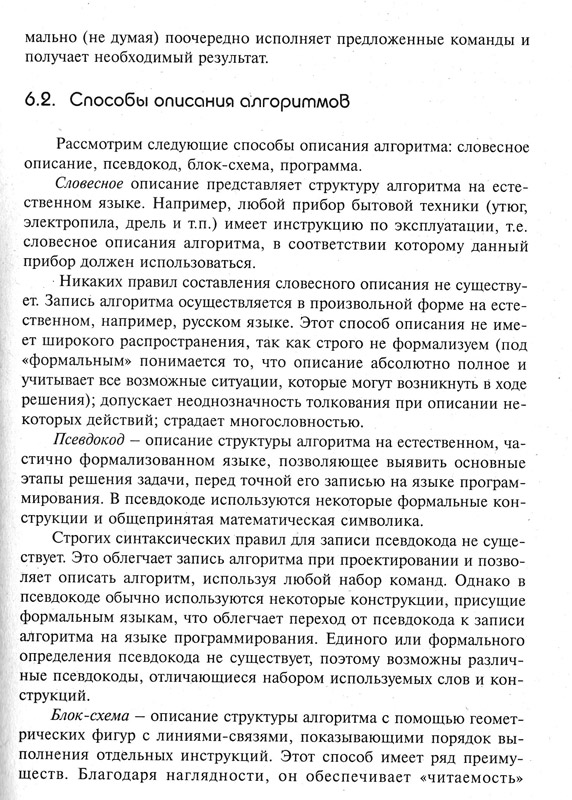 мально (не думая) поочередно исполняет предложенные команды и получает необходимый результат.

6.2. Способы описания алгоритмов

Рассмотрим следующие способы описания алгоритма: словесное описание, псевдокод, блок-схема, программа.

Словесное описание представляет структуру алгоритма на естественном языке. Например, любой прибор бытовой техники (утюг, электропила, дрель и т.п.) имеет инструкцию по эксплуатации, т.е. словесное описания алгоритма, в соответствии которому данный прибор должен использоваться.

Никаких правил составления словесного описания не существует. Запись алгоритма осуществляется в произвольной форме на естественном, например, русском языке. Этот способ описания не имеет широкого распространения, так как строго не формализуем (под «формальным» понимается то, что описание абсолютно полное и учитывает все возможные ситуации, которые могут возникнуть в ходе решения); допускает неоднозначность толкования при описании некоторых действий; страдает многословностью.

Псевдокод – описание структуры алгоритма на естественном, частично формализованном языке, позволяющее выявить основные этапы решения задачи, перед точной его записью на языке программирования. В псевдокоде используются некоторые формальные конструкции и общепринятая математическая символика.

Строгих синтаксических правил для записи псевдокода не существует. Это облегчает запись алгоритма при проектировании и позволяет описать алгоритм, используя любой набор команд. Однако в псевдокоде обычно используются некоторые конструкции, присущие формальным языкам, что облегчает переход от псевдокода к записи алгоритма на языке программирования. Единого или формального определения псевдокода не существует, поэтому возможны различные псевдокоды, отличающиеся набором используемых слов и конструкций.

Блок-схема – описание структуры алгоритма с помощью геометрических фигур с линиями-связями, показывающими порядок выполнения отдельных инструкций. Этот способ имеет ряд преимуществ. Благодаря наглядности, он обеспечивает «читаемость»